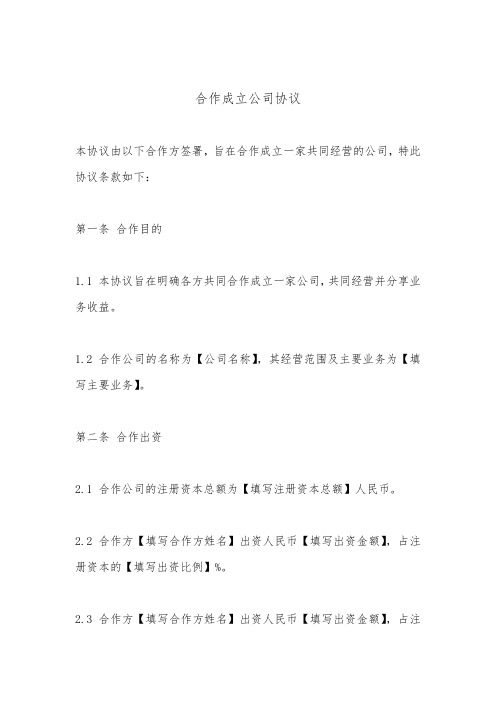 合作成立公司协议

本协议由以下合作方签署，旨在合作成立一家共同经营的公司，特此协议条款如下：

第一条 合作目的

1.1 本协议旨在明确各方共同合作成立一家公司，共同经营并分享业务收益。

1.2 合作公司的名称为【公司名称】，其经营范围及主要业务为【填写主要业务】。

第二条 合作出资

2.1 合作公司的注册资本总额为【填写注册资本总额】人民币。

2.2 合作方【填写合作方姓名】出资人民币【填写出资金额】，占注册资本的【填写出资比例】%。

2.3 合作方【填写合作方姓名】出资人民币【填写出资金额】，占注